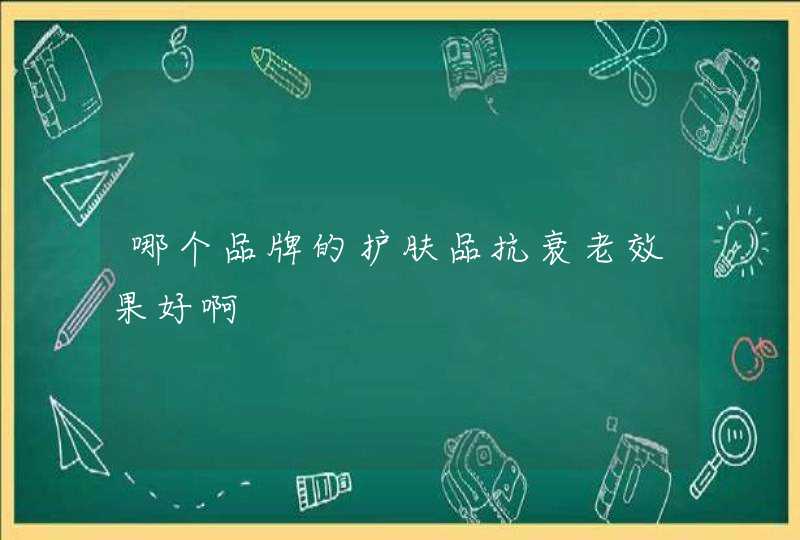 哪个品牌的护肤品抗衰老效果好啊